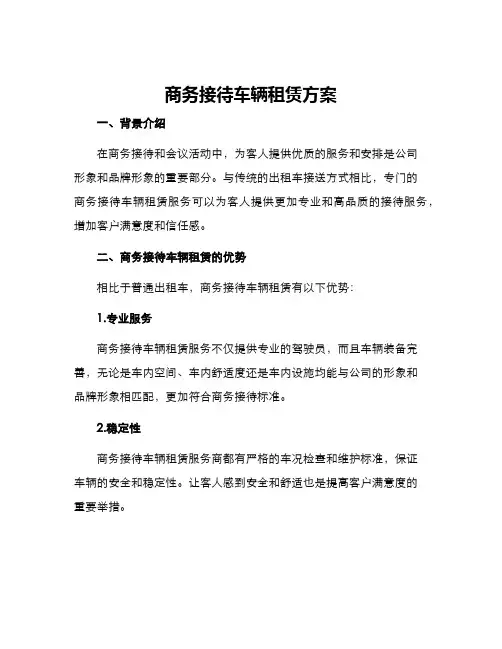 商务接待车辆租赁方案

一、背景介绍

在商务接待和会议活动中，为客人提供优质的服务和安排是公司形象和品牌形象的重要部分。与传统的出租车接送方式相比，专门的商务接待车辆租赁服务可以为客人提供更加专业和高品质的接待服务，增加客户满意度和信任感。

二、商务接待车辆租赁的优势

相比于普通出租车，商务接待车辆租赁有以下优势：

1.专业服务

商务接待车辆租赁服务不仅提供专业的驾驶员，而且车辆装备完善，无论是车内空间、车内舒适度还是车内设施均能与公司的形象和品牌形象相匹配，更加符合商务接待标准。

2.稳定性

商务接待车辆租赁服务商都有严格的车况检查和维护标准，保证车辆的安全和稳定性。让客人感到安全和舒适也是提高客户满意度的重要举措。